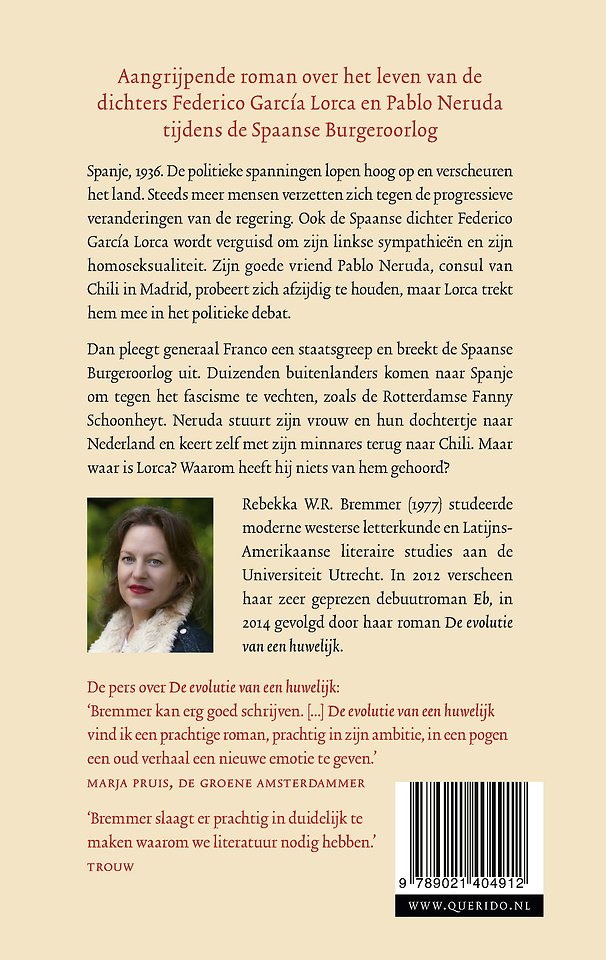 Aangrijpende roman over het leven van de dichters Federico García Lorca en Pablo Neruda tijdens de Spaanse Burgeroorlog

Spanje, 1936. De politieke spanningen lopen hoog op en verscheuren het land. Steeds meer mensen verzetten zich tegen de progressieve veranderingen van de regering. Ook de Spaanse dichter Federico García Lorca wordt verguisd om zijn linkse sympathieën en zijn homoseksualiteit. Zijn goede vriend Pablo Neruda, consul van Chili in Madrid, probeert zich afzijdig te houden, maar Lorca trekt hem mee in het politieke debat.

Dan pleegt generaal Franco een staatsgreep en breekt de Spaanse Burgeroorlog uit. Duizenden buitenlanders komen naar Spanje om tegen het fascisme te vechten, zoals de Rotterdamse Fanny Schoonheyt. Neruda stuurt zijn vrouw en hun dochtertje naar Nederland en keert zelf met zijn minnares terug naar Chili. Maar waar is Lorca? Waarom heeft hij niets van hem gehoord?

Rebekka W.R. Bremmer (1977) studeerde moderne westerse letterkunde en Latijns-Amerikaanse literaire studies aan de Universiteit Utrecht. In 2012 verscheen haar zeer geprezen debuutroman Eb, in 2014 gevolgd door haar roman De evolutie van een huwelijk.

De pers over De evolutie van een huwelijk:
'Bremmer kan erg goed schrijven. [...] De evolutie van een huwelijk vind ik een prachtige roman, prachtig in zijn ambitie, in een pogen een oud verhaal een nieuwe emotie te geven.'
MARJA PRUIS, DE GROENE AMSTERDAMMER

'Bremmer slaagt er prachtig in duidelijk te maken waarom we literatuur nodig hebben.'
TROUW

9 789021 404912

WWW.QUERIDO.NL